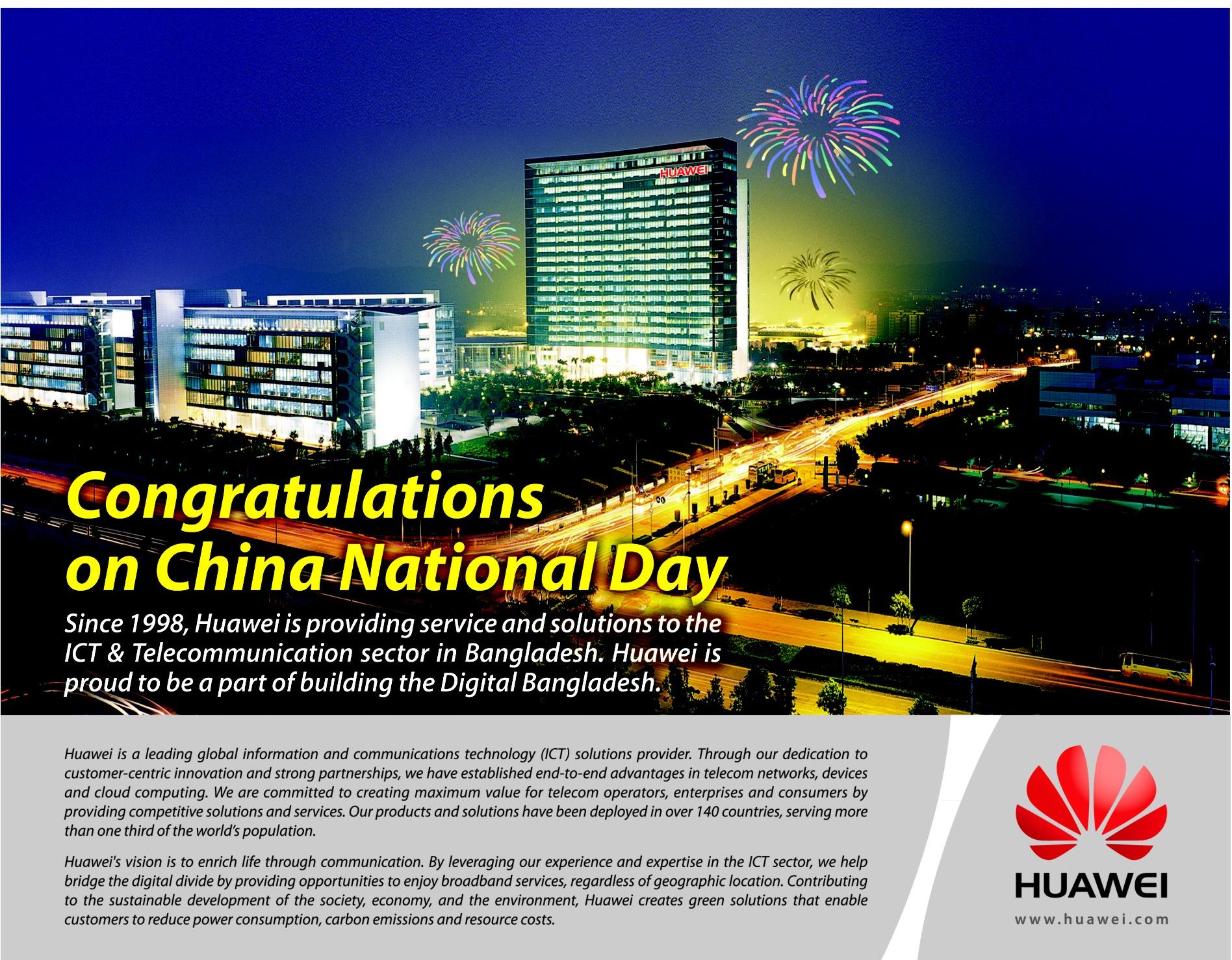 HUAWEI

Congratulations on China National Day

Since 1998, Huawei is providing service and solutions to the ICT & Telecommunication sector in Bangladesh. Huawei is proud to be a part of building the Digital Bangladesh.

Huawei is a leading global information and communications technology (ICT) solutions provider. Through our dedication to customer-centric innovation and strong partnerships, we have established end-to-end advantages in telecom networks, devices and cloud computing. We are committed to creating maximum value for telecom operators, enterprises and consumers by providing competitive solutions and services. Our products and solutions have been deployed in over 140 countries, serving more than one third of the world's population.

Huawei's vision is to enrich life through communication. By leveraging our experience and expertise in the ICT sector, we help bridge the digital divide by providing opportunities to enjoy broadband services, regardless of geographic location. Contributing to the sustainable development of the society, economy, and the environment, Huawei creates green solutions that enable customers to reduce power consumption, carbon emissions and resource costs.

HUAWEI
www.huawei.com